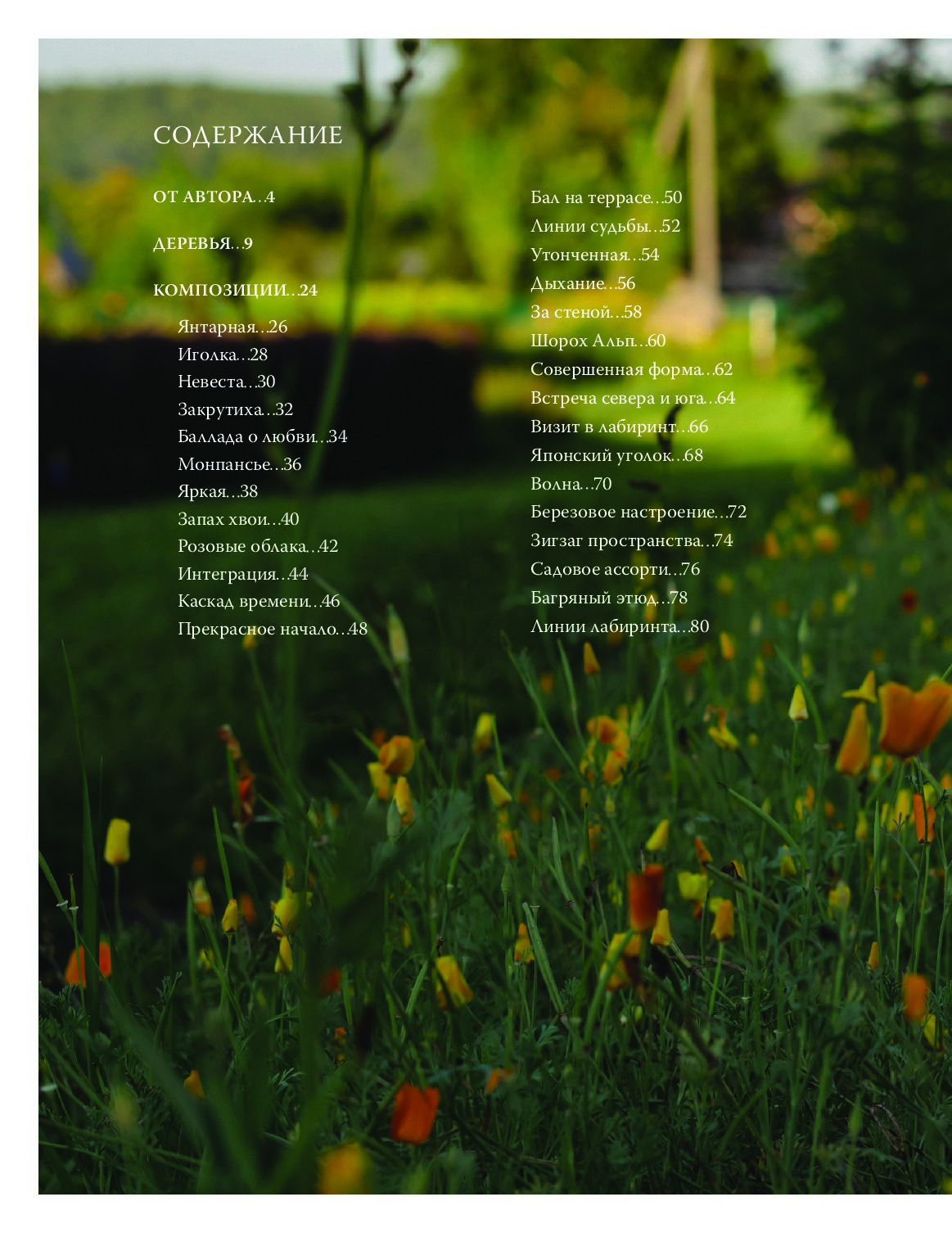 СОДЕРЖАНИЕ

ОТ АВТОРА...4

ДЕРЕВЬЯ...9

КОМПОЗИЦИИ...24

Янтарная...26
Иголка...28
Невеста...30
Закрутиха...32
Баллада о любви...34
Монпансье...36
Яркая...38
Запах хвои...40
Розовые облака...42
Интеграция...44
Каскад времени...46
Прекрасное начало...48

Бал на террасе...50
Линии судьбы...52
Утонченная...54
Дыхание...56
За стеной...58
Шорох Альп...60
Совершенная форма...62
Встреча севера и юга...64
Визит в лабиринт...66
Японский уголок...68
Волна...70
Березовое настроение...72
Зигзаг пространства...74
Садовое ассорти...76
Багряный этюд...78
Линии лабиринта...80